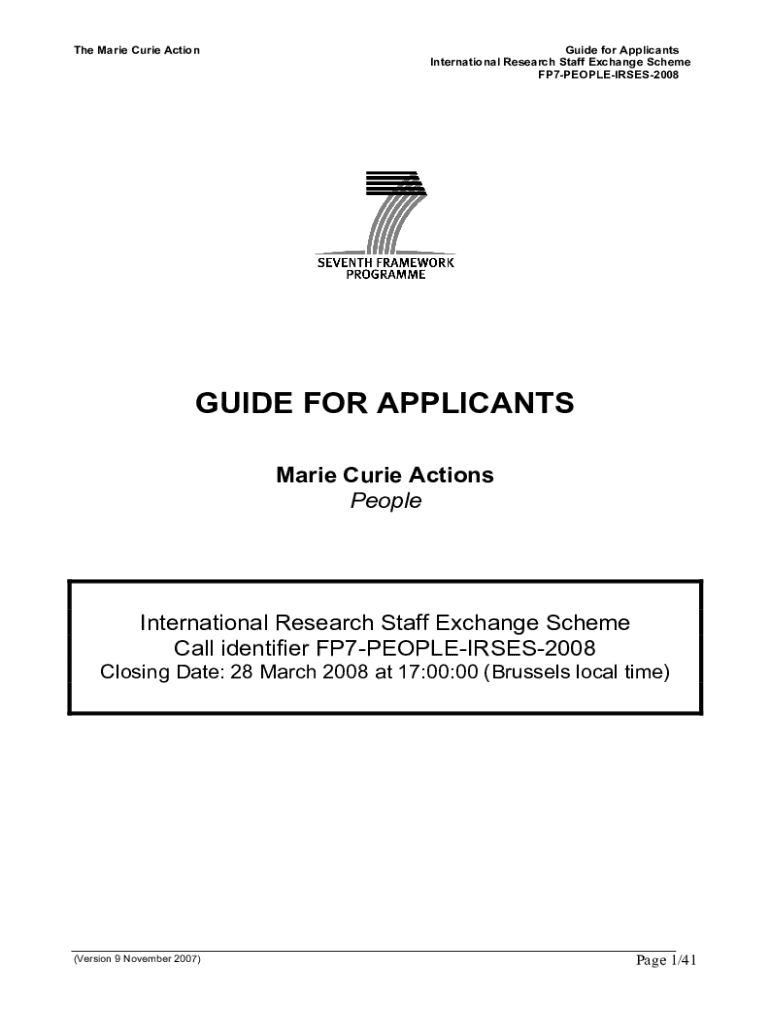 The Marie Curie Action

Guide for Applicants
International Research Staff Exchange Scheme
FP7-PEOPLE-IRSES-2008

SEVENTH FRAMEWORK PROGRAMME

GUIDE FOR APPLICANTS

Marie Curie Actions
People

International Research Staff Exchange Scheme
Call identifier FP7-PEOPLE-IRSES-2008
Closing Date: 28 March 2008 at 17:00:00 (Brussels local time)

(Version 9 November 2007)

Page 1/41